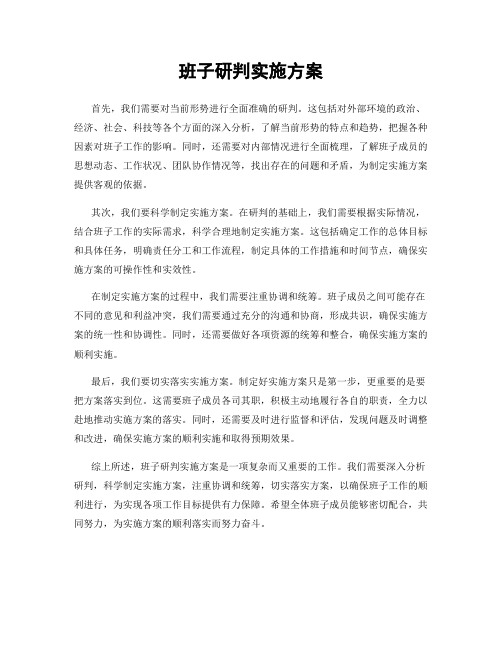 班子研判实施方案

首先，我们需要对当前形势进行全面准确的研判。这包括对外部环境的政治、经济、社会、科技等各个方面的深入分析，了解当前形势的特点和趋势，把握各种因素对班子工作的影响。同时，还需要对内部情况进行全面梳理，了解班子成员的思想动态、工作状况、团队协作情况等，找出存在的问题和矛盾，为制定实施方案提供客观的依据。

其次，我们要科学制定实施方案。在研判的基础上，我们需要根据实际情况，结合班子工作的实际需求，科学合理地制定实施方案。这包括确定工作的总体目标和具体任务，明确责任分工和工作流程，制定具体的工作措施和时间节点，确保实施方案的可操作性和实效性。

在制定实施方案的过程中，我们需要注重协调和统筹。班子成员之间可能存在不同的意见和利益冲突，我们需要通过充分的沟通和协商，形成共识，确保实施方案的统一性和协调性。同时，还需要做好各项资源的统筹和整合，确保实施方案的顺利实施。

最后，我们要切实落实实施方案。制定好实施方案只是第一步，更重要的是要把方案落实到位。这需要班子成员各司其职，积极主动地履行各自的职责，全力以赴地推动实施方案的落实。同时，还需要及时进行监督和评估，发现问题及时调整和改进，确保实施方案的顺利实施和取得预期效果。

综上所述，班子研判实施方案是一项复杂而又重要的工作。我们需要深入分析研判，科学制定实施方案，注重协调和统筹，切实落实方案，以确保班子工作的顺利进行，为实现各项工作目标提供有力保障。希望全体班子成员能够密切配合，共同努力，为实施方案的顺利落实而努力奋斗。